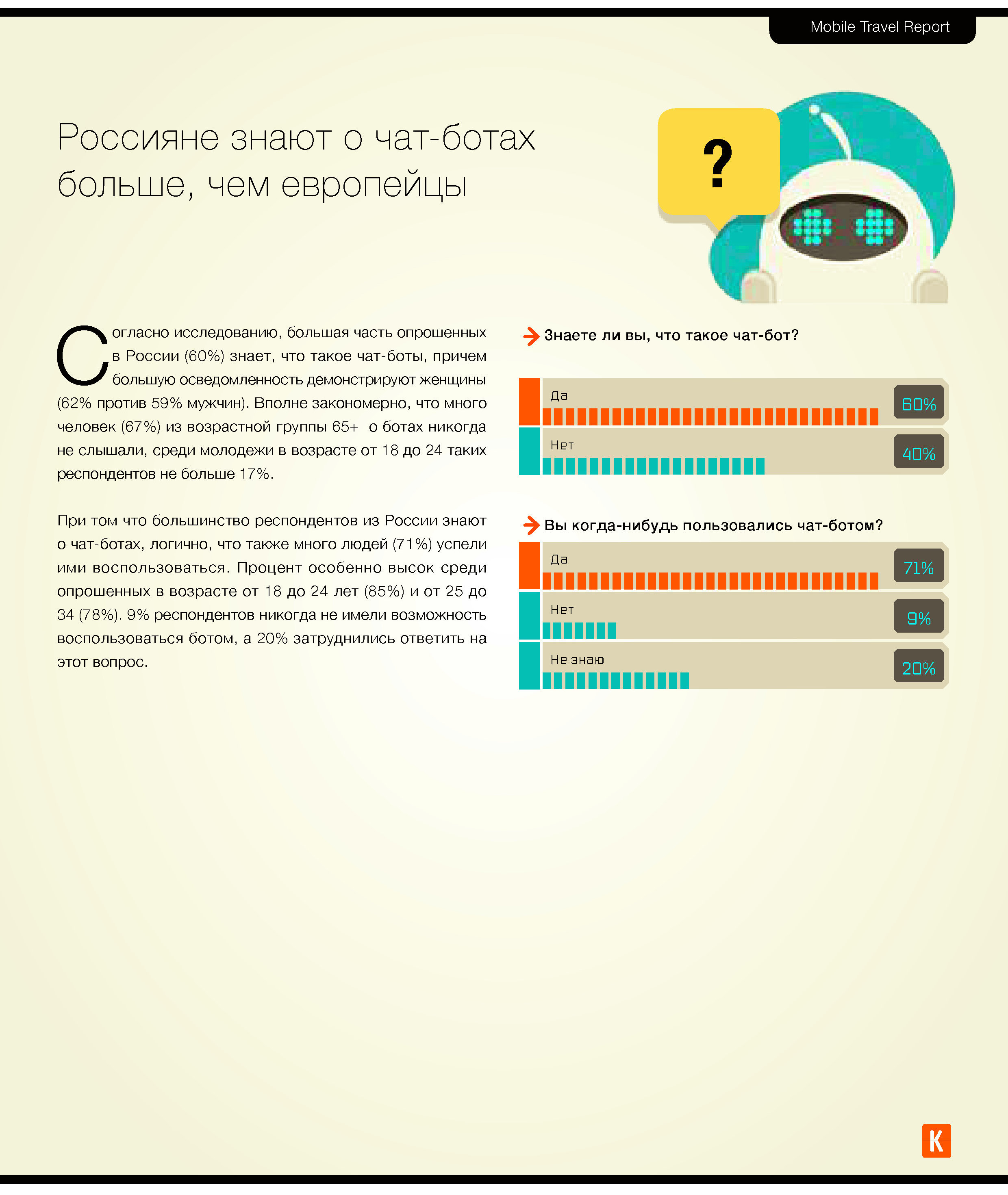 Mobile Travel Report

Россияне знают о чат-ботах больше, чем европейцы

?

Согласно исследованию, большая часть опрошенных в России (60%) знает, что такое чат-боты, причем большую осведомленность демонстрируют женщины (62% против 59% мужчин). Вполне закономерно, что много человек (67%) из возрастной группы 65+ о ботах никогда не слышали, среди молодежи в возрасте от 18 до 24 таких респондентов не больше 17%.

При том что большинство респондентов из России знают о чат-ботах, логично, что также много людей (71%) успели ими воспользоваться. Процент особенно высок среди опрошенных в возрасте от 18 до 24 лет (85%) и от 25 до 34 (78%). 9% респондентов никогда не имели возможность воспользоваться ботом, а 20% затруднились ответить на этот вопрос.

Знаете ли вы, что такое чат-бот?

Да 60%

Нет 40%

Вы когда-нибудь пользовались чат-ботом?

Да 71%

Нет 9%

Не знаю 20%

K